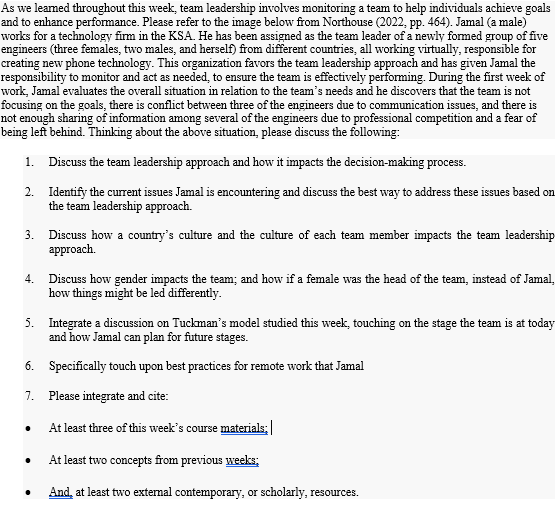 As we learned throughout this week, team leadership involves monitoring a team to help individuals achieve goals and to enhance performance. Please refer to the image below from Northouse (2022, pp. 464). Jamal (a male) works for a technology firm in the KSA. He has been assigned as the team leader of a newly formed group of five engineers (three females, two males, and herself) from different countries, all working virtually, responsible for creating new phone technology. This organization favors the team leadership approach and has given Jamal the responsibility to monitor and act as needed, to ensure the team is effectively performing. During the first week of work, Jamal evaluates the overall situation in relation to the team's needs and he discovers that the team is not focusing on the goals, there is conflict between three of the engineers due to communication issues, and there is not enough sharing of information among several of the engineers due to professional competition and a fear of being left behind. Thinking about the above situation, please discuss the following:

1. Discuss the team leadership approach and how it impacts the decision-making process.

2. Identify the current issues Jamal is encountering and discuss the best way to address these issues based on the team leadership approach.

3. Discuss how a country's culture and the culture of each team member impacts the team leadership approach.

4. Discuss how gender impacts the team; and how if a female was the head of the team, instead of Jamal, how things might be led differently.

5. Integrate a discussion on Tuckman's model studied this week, touching on the stage the team is at today and how Jamal can plan for future stages.

6. Specifically touch upon best practices for remote work that Jamal

7. Please integrate and cite:

• At least three of this week's course materials;

• At least two concepts from previous weeks;

• And, at least two external contemporary, or scholarly, resources.